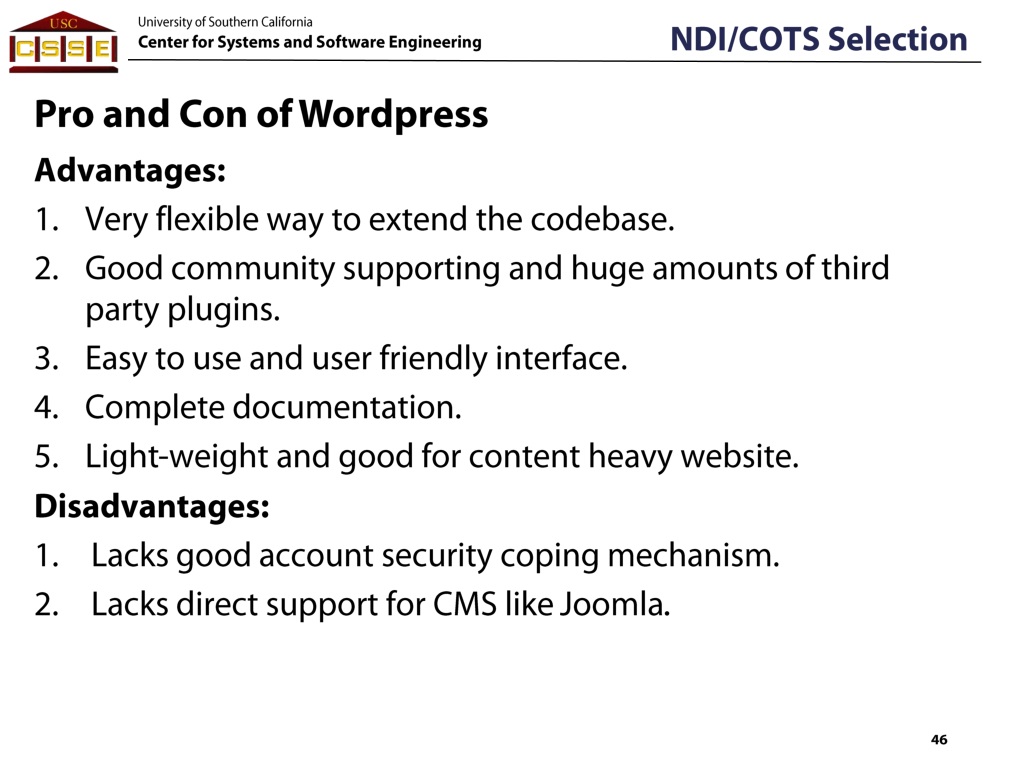 USC
CSSE

University of Southern California
Center for Systems and Software Engineering

NDI/COTS Selection

Pro and Con of Wordpress

Advantages:

1. Very flexible way to extend the codebase.
2. Good community supporting and huge amounts of third party plugins.
3. Easy to use and user friendly interface.
4. Complete documentation.
5. Light-weight and good for content heavy website.

Disadvantages:

1. Lacks good account security coping mechanism.
2. Lacks direct support for CMS like Joomla.

46